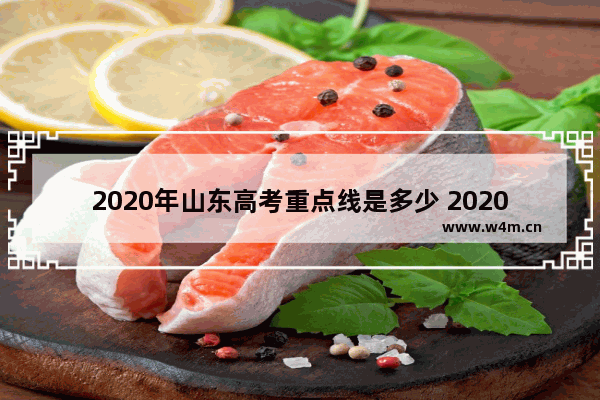 2020年山东高考重点线是多少 2020

www.w4m.cn